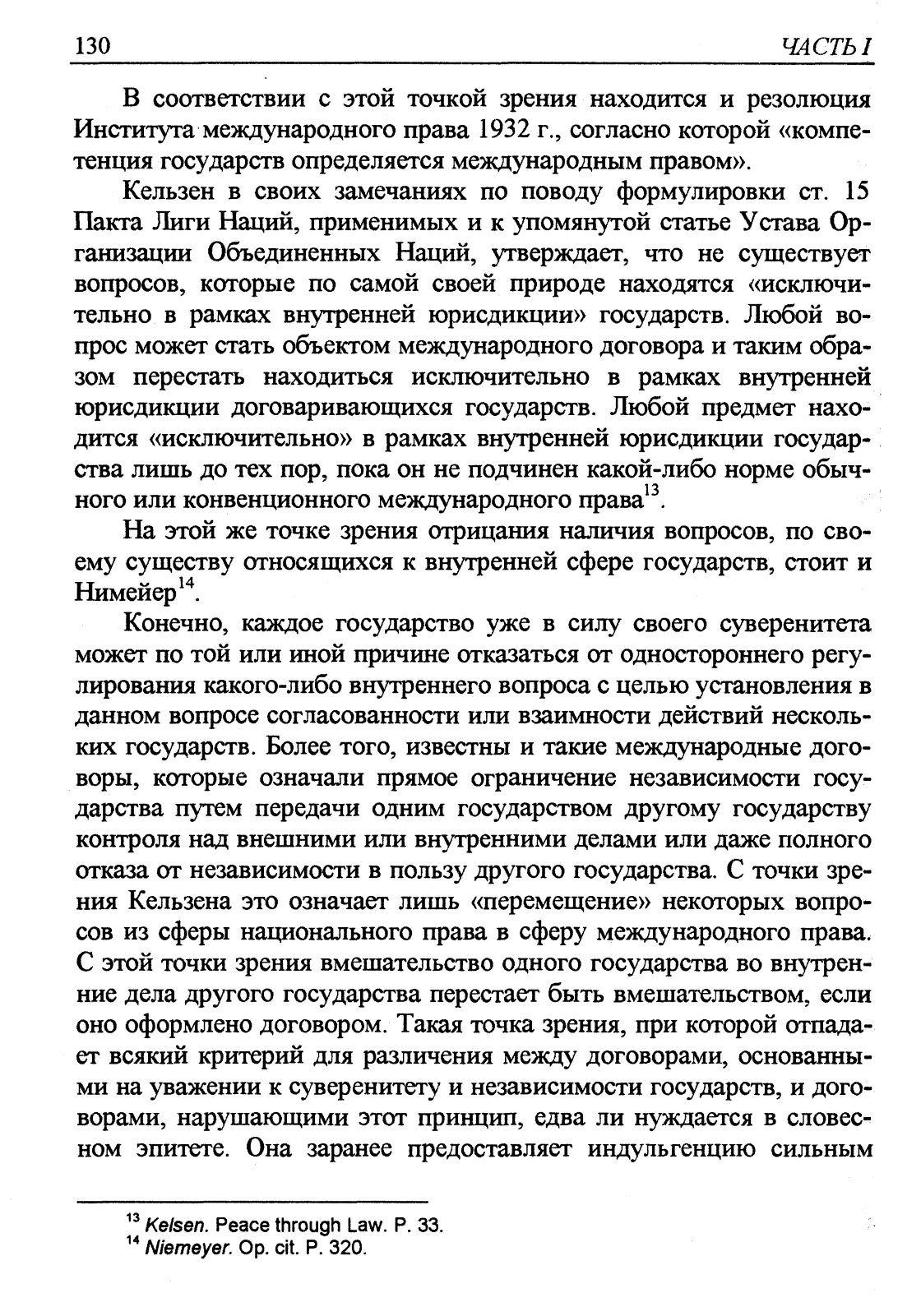 130 ЧАСТЬ I

В соответствии с этой точкой зрения находится и резолюция Института международного права 1932 г., согласно которой «компетенция государств определяется международным правом».

Кельзен в своих замечаниях по поводу формулировки ст. 15 Пакта Лиги Наций, применимых и к упомянутой статье Устава Организации Объединенных Наций, утверждает, что не существует вопросов, которые по самой своей природе находятся «исключительно в рамках внутренней юрисдикции» государств. Любой вопрос может стать объектом международного договора и таким образом перестать находиться исключительно в рамках внутренней юрисдикции договаривающихся государств. Любой предмет находится «исключительно» в рамках внутренней юрисдикции государства лишь до тех пор, пока он не подчинен какой-либо норме обычного или конвенционного международного права$^{13}$.

На этой же точке зрения отрицания наличия вопросов, по своему существу относящихся к внутренней сфере государств, стоит и Нимейер$^{14}$.

Конечно, каждое государство уже в силу своего суверенитета может по той или иной причине отказаться от одностороннего регулирования какого-либо внутреннего вопроса с целью установления в данном вопросе согласованности или взаимности действий нескольких государств. Более того, известны и такие международные договоры, которые означали прямое ограничение независимости государства путем передачи одним государством другому государству контроля над внешними или внутренними делами или даже полного отказа от независимости в пользу другого государства. С точки зрения Кельзена это означает лишь «перемещение» некоторых вопросов из сферы национального права в сферу международного права. С этой точки зрения вмешательство одного государства во внутренние дела другого государства перестает быть вмешательством, если оно оформлено договором. Такая точка зрения, при которой отпадает всякий критерий для различения между договорами, основанными на уважении к суверенитету и независимости государств, и договорами, нарушающими этот принцип, едва ли нуждается в словесном эпитете. Она заранее предоставляет индульгенцию сильным

$^{13}$ Kelsen. Peace through Law. P. 33.
$^{14}$ Niemeyer. Op. cit. P. 320.